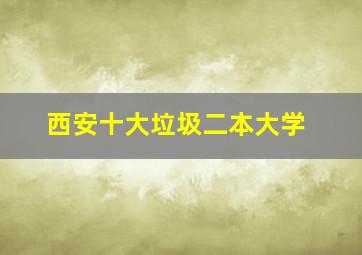 西安十大垃圾二本大学